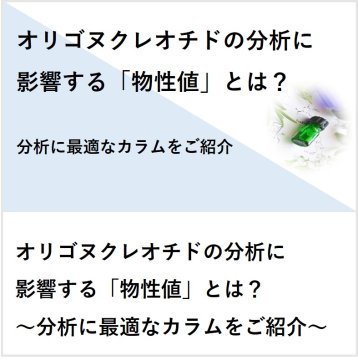 オリゴヌクレオチドの分析に影響する「物性値」とは？

分析に最適なカラムをご紹介

オリゴヌクレオチドの分析に影響する「物性値」とは？
～分析に最適なカラムをご紹介～